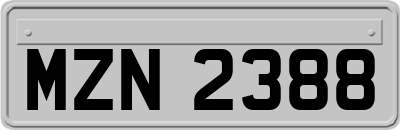 MZN 2388